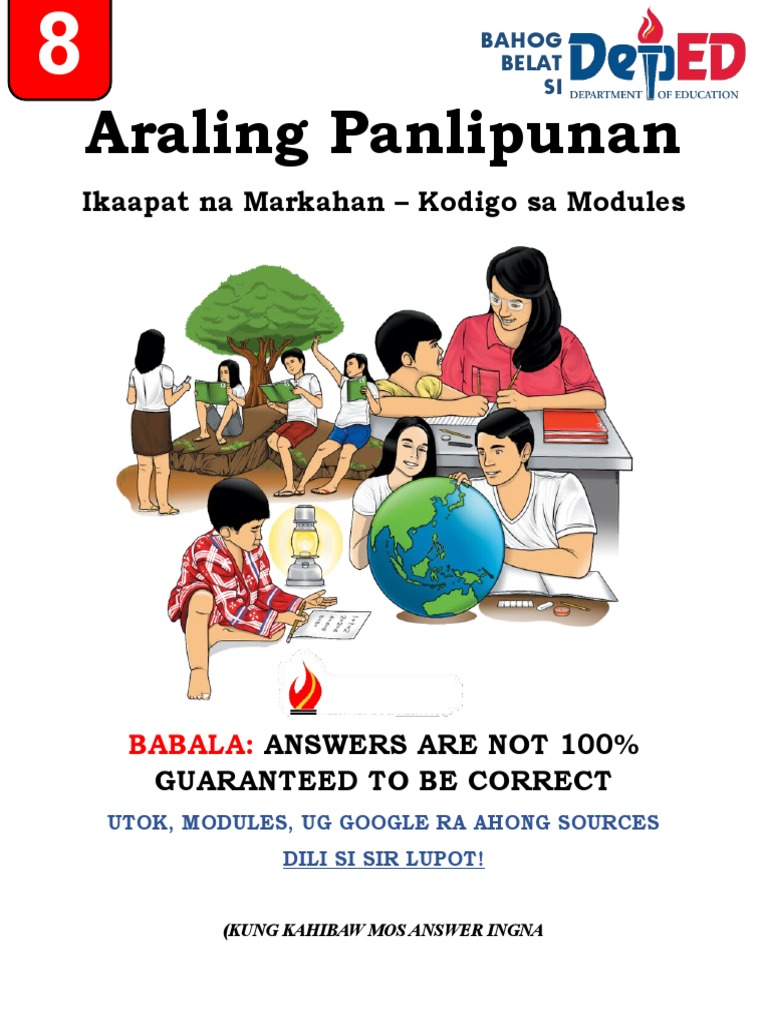 8

BAHOG BELAT SI DepED DEPARTMENT OF EDUCATION

Araling Panlipunan

Ikaapat na Markahan – Kodigo sa Modules

BABALA: ANSWERS ARE NOT 100% GUARANTEED TO BE CORRECT

UTOK, MODULES, UG GOOGLE RA AHONG SOURCES

DILI SI SIR LUPOT!

(KUNG KAHIBAW MOS ANSWER INGNA